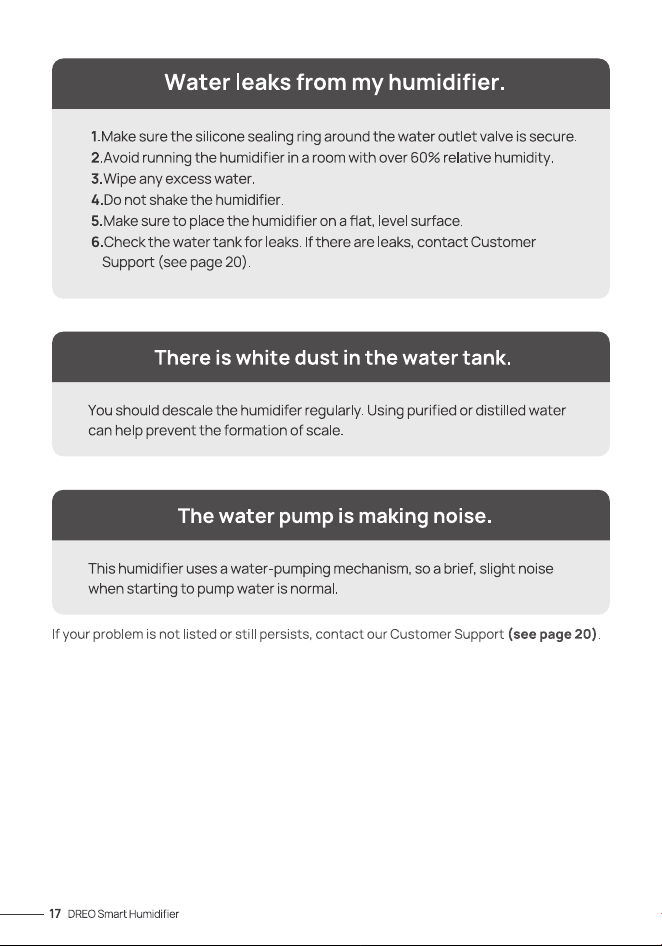 Water leaks from my humidifier.

1.Make sure the silicone sealing ring around the water outlet valve is secure.
2.Avoid running the humidifier in a room with over 60% relative humidity.
3.Wipe any excess water.
4.Do not shake the humidifier.
5.Make sure to place the humidifier on a flat, level surface.
6.Check the water tank for leaks. If there are leaks, contact Customer Support (see page 20).

There is white dust in the water tank.

You should descale the humidifer regularly. Using purified or distilled water can help prevent the formation of scale.

The water pump is making noise.

This humidifier uses a water-pumping mechanism, so a brief, slight noise when starting to pump water is normal.

If your problem is not listed or still persists, contact our Customer Support (see page 20).

17 DREO Smart Humidifier